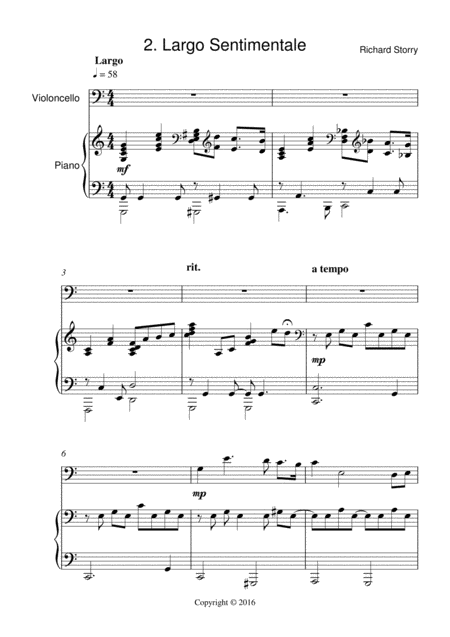 2. Largo Sentimentale

Richard Storry

Largo
♩ = 58

Violoncello

Piano

mf

3

rit.

a tempo

mp

6

mp

Copyright © 2016